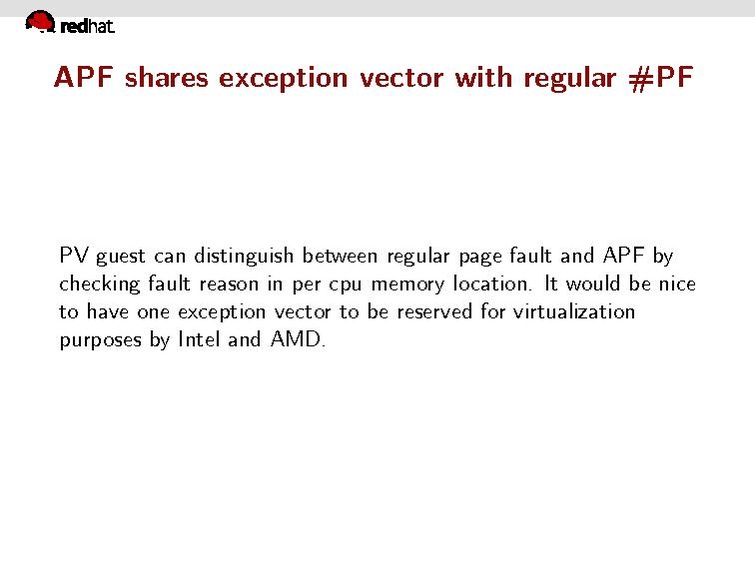 redhat.

APF shares exception vector with regular #PF

PV guest can distinguish between regular page fault and APF by checking fault reason in per cpu memory location. It would be nice to have one exception vector to be reserved for virtualization purposes by Intel and AMD.